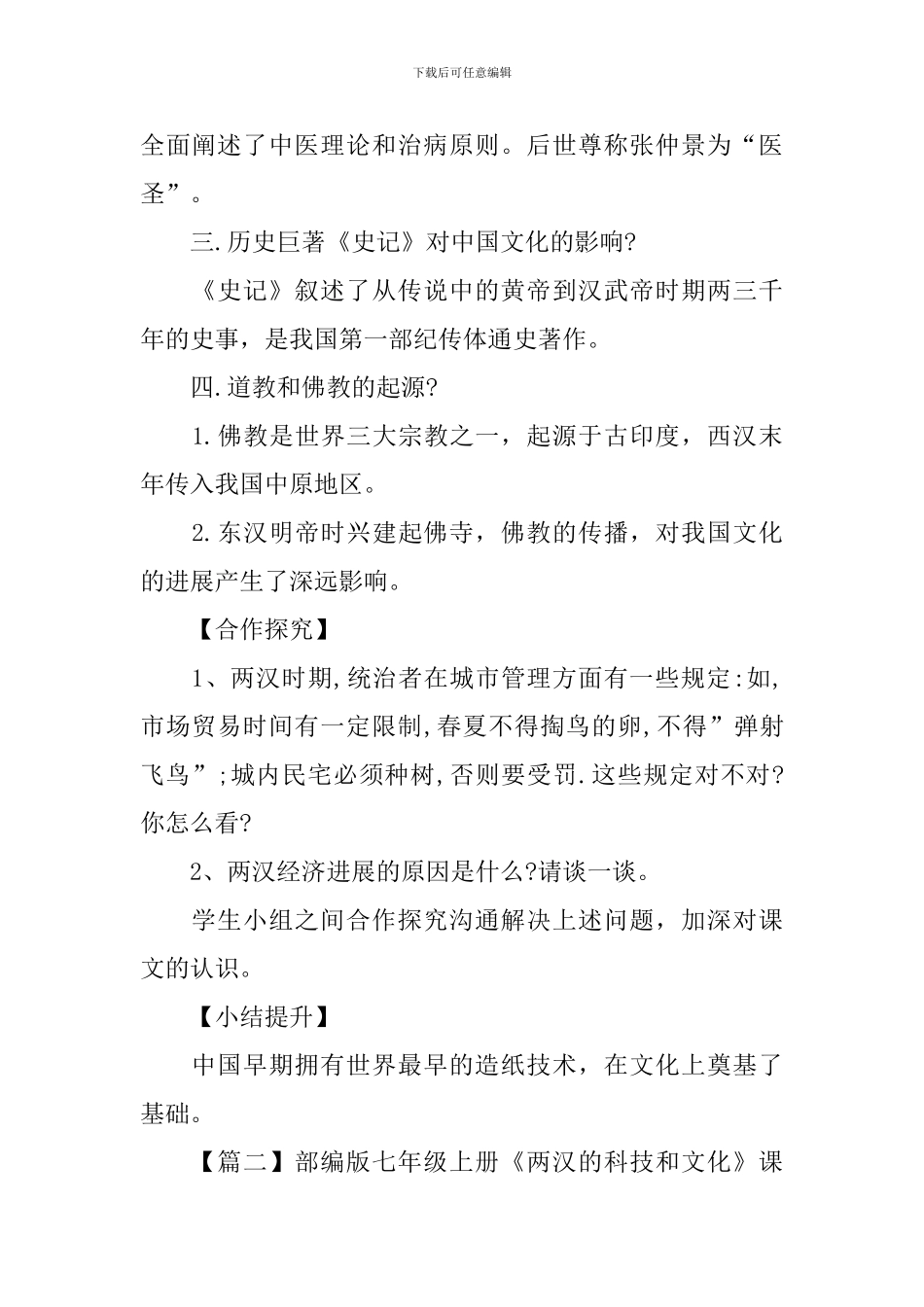 下载后可任意编辑

全面阐述了中医理论和治病原则。后世尊称张仲景为“医圣”。

三.历史巨著《史记》对中国文化的影响?

《史记》叙述了从传说中的黄帝到汉武帝时期两三千年的史事，是我国第一部纪传体通史著作。

四.道教和佛教的起源?

1.佛教是世界三大宗教之一，起源于古印度，西汉末年传入我国中原地区。

2.东汉明帝时兴建起佛寺，佛教的传播，对我国文化的进展产生了深远影响。

【合作探究】

1、两汉时期,统治者在城市管理方面有一些规定:如,市场贸易时间有一定限制,春夏不得掏鸟的卵,不得”弹射飞鸟”;城内民宅必须种树,否则要受罚.这些规定对不对?你怎么看?

2、两汉经济进展的原因是什么?请谈一谈。

学生小组之间合作探究沟通解决上述问题，加深对课文的认识。

【小结提升】

中国早期拥有世界最早的造纸技术，在文化上奠基了基础。

【篇二】部编版七年级上册《两汉的科技和文化》课